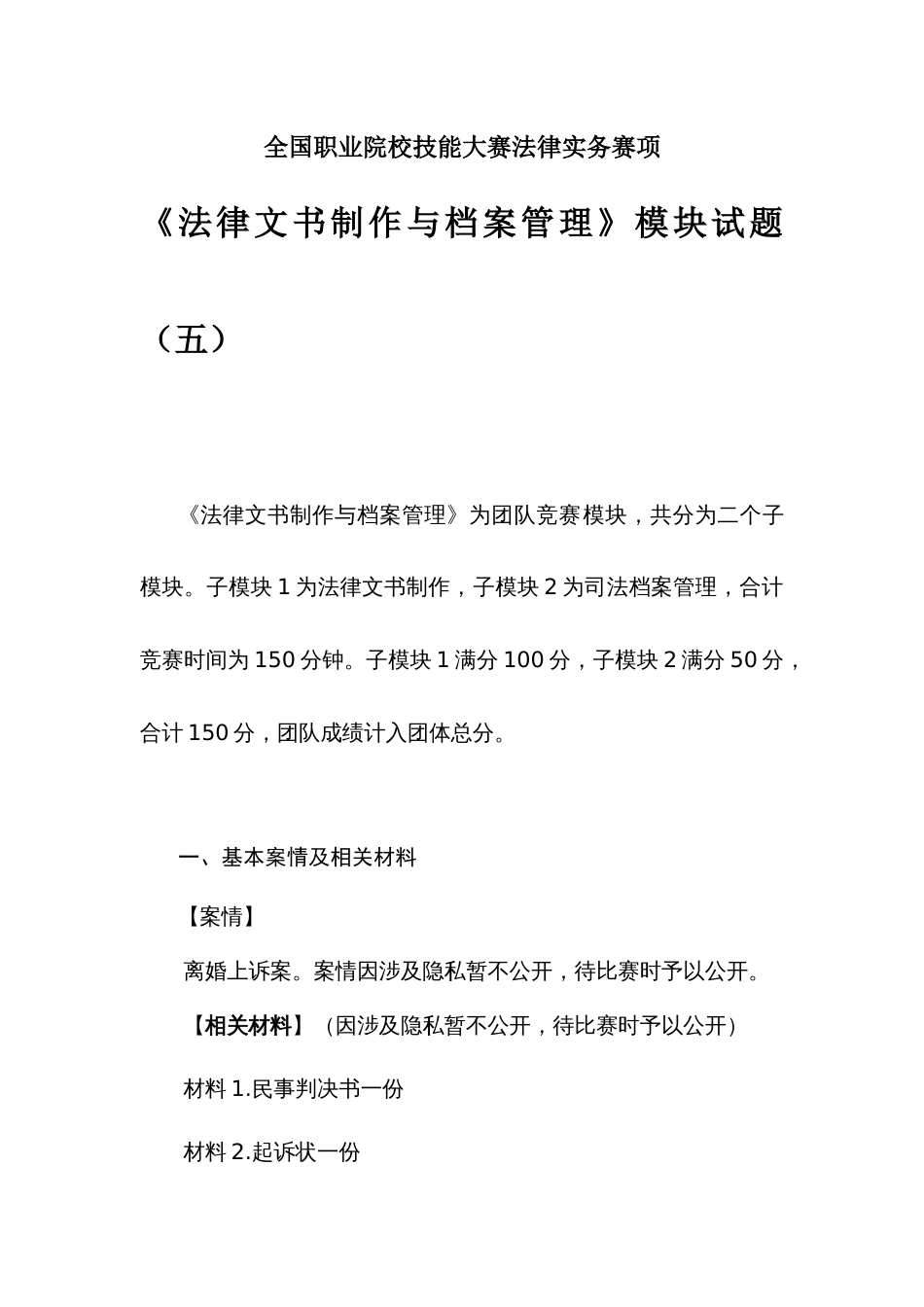 全国职业院校技能大赛法律实务赛项

《法律文书制作与档案管理》模块试题

（五）

《法律文书制作与档案管理》为团队竞赛模块，共分为二个子模块。子模块 1 为法律文书制作，子模块 2 为司法档案管理，合计竞赛时间为 150 分钟。子模块 1 满分 100 分，子模块 2 满分 50 分，合计 150 分，团队成绩计入团体总分。

一、基本案情及相关材料

【案情】

离婚上诉案。案情因涉及隐私暂不公开，待比赛时予以公开。

【相关材料】（因涉及隐私暂不公开，待比赛时予以公开）

材料 1.民事判决书一份

材料 2.起诉状一份